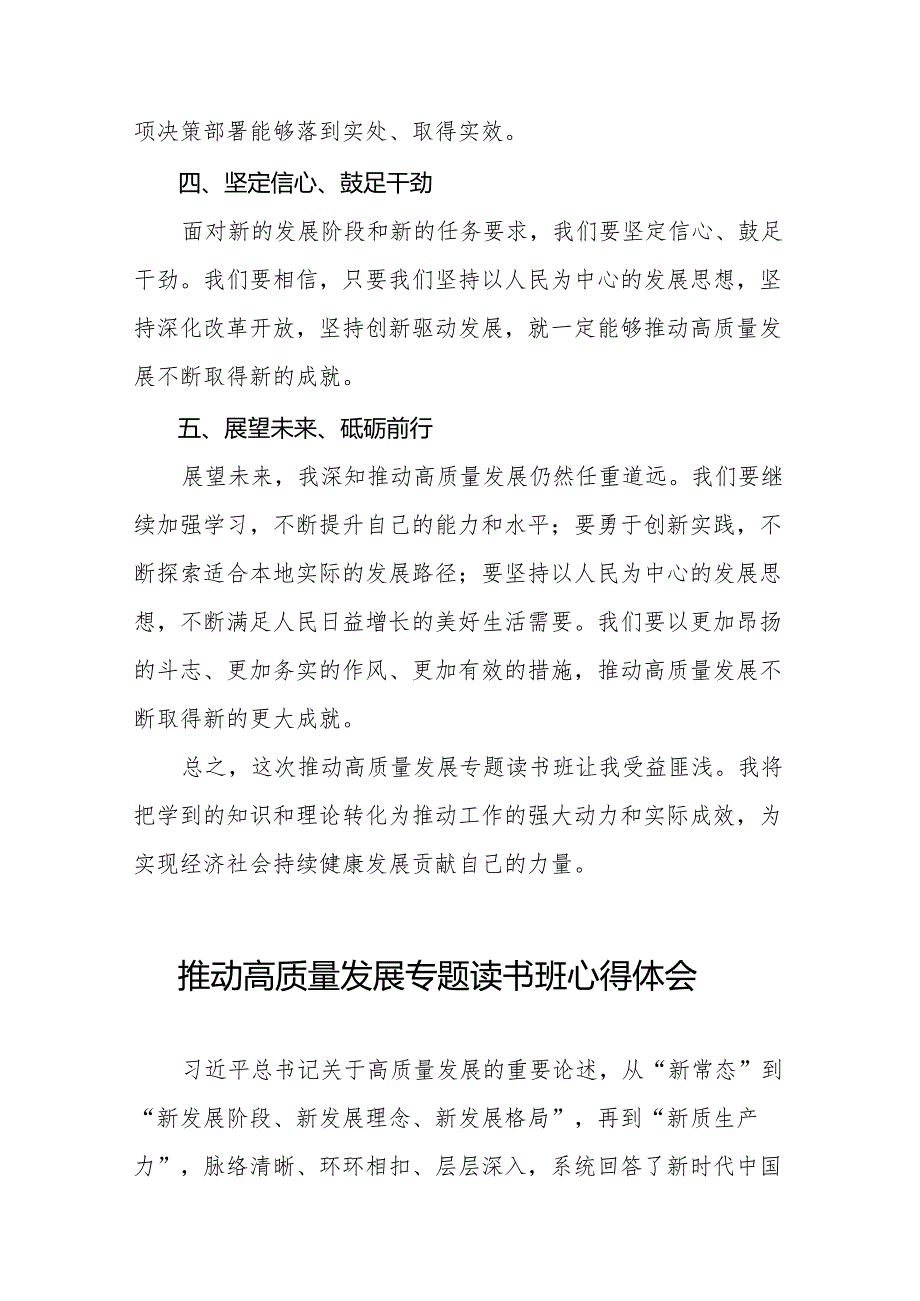 项决策部署能够落到实处、取得实效。

四、坚定信心、鼓足干劲

面对新的发展阶段和新的任务要求，我们要坚定信心、鼓足干劲。我们要相信，只要我们坚持以人民为中心的发展思想，坚持深化改革开放，坚持创新驱动发展，就一定能够推动高质量发展不断取得新的成就。

五、展望未来、砥砺前行

展望未来，我深知推动高质量发展仍然任重道远。我们要继续加强学习，不断提升自己的能力和水平；要勇于创新实践，不断探索适合本地实际的发展路径；要坚持以人民为中心的发展思想，不断满足人民日益增长的美好生活需要。我们要以更加昂扬的斗志、更加务实的作风、更加有效的措施，推动高质量发展不断取得新的更大成就。

总之，这次推动高质量发展专题读书班让我受益匪浅。我将把学到的知识和理论转化为推动工作的强大动力和实际成效，为实现经济社会持续健康发展贡献自己的力量。

推动高质量发展专题读书班心得体会

习近平总书记关于高质量发展的重要论述，从“新常态”到“新发展阶段、新发展理念、新发展格局”，再到“新质生产力”，脉络清晰、环环相扣、层层深入，系统回答了新时代中国